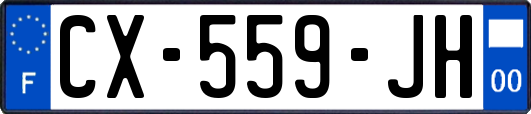 F
CX-559-JH
00